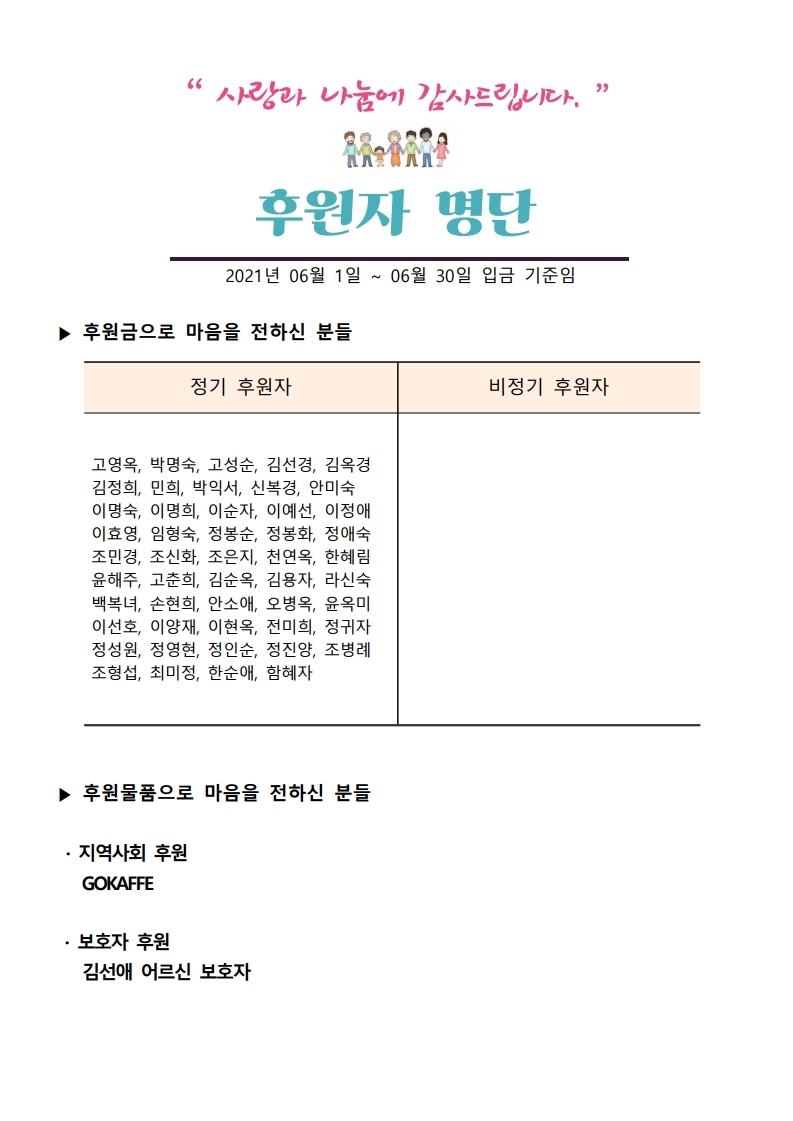 “ 사랑과 나눔에 감사드립니다. ”

후원자 명단

2021년 06월 1일 ~ 06월 30일 입금 기준임

▶ 후원금으로 마음을 전하신 분들

| 정기 후원자 | 비정기 후원자 |
|---|---|
| 고영옥, 박명숙, 고성순, 김선경, 김옥경 김정희, 민희, 박익서, 신복경, 안미숙 이명숙, 이명희, 이순자, 이예선, 이정애 이효영, 임형숙, 정봉순, 정봉화, 정애숙 조민경, 조신화, 조은지, 천연옥, 한혜림 윤해주, 고춘희, 김순옥, 김용자, 라신숙 백복녀, 손현희, 안소애, 오병옥, 윤옥미 이선호, 이양재, 이현옥, 전미희, 정귀자 정성원, 정영현, 정인순, 정진양, 조병례 조형섭, 최미정, 한순애, 함혜자 | |

▶ 후원물품으로 마음을 전하신 분들

· 지역사회 후원
GOKAFFE

· 보호자 후원
김선애 어르신 보호자